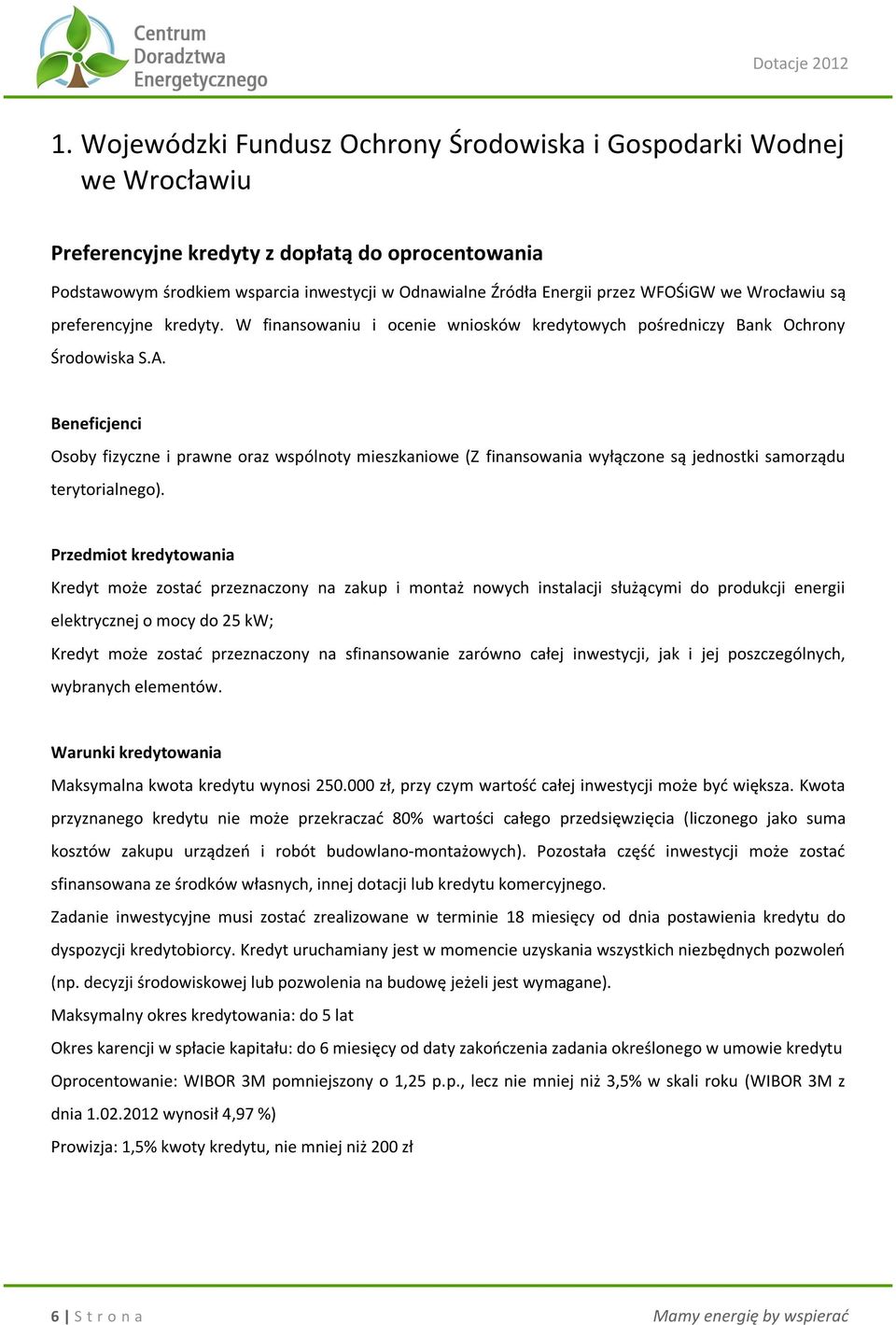 Centrum Doradztwa Energetycznego

Dotacje 2012

1. Wojewódzki Fundusz Ochrony Środowiska i Gospodarki Wodnej we Wrocławiu

Preferencyjne kredyty z dopłatą do oprocentowania

Podstawowym środkiem wsparcia inwestycji w Odnawialne Źródła Energii przez WFOŚiGW we Wrocławiu są preferencyjne kredyty. W finansowaniu i ocenie wniosków kredytowych pośredniczy Bank Ochrony Środowiska S.A.

Beneficjenci

Osoby fizyczne i prawne oraz wspólnoty mieszkaniowe (Z finansowania wyłączone są jednostki samorządu terytorialnego).

Przedmiot kredytowania

Kredyt może zostać przeznaczony na zakup i montaż nowych instalacji służącymi do produkcji energii elektrycznej o mocy do 25 kW;

Kredyt może zostać przeznaczony na sfinansowanie zarówno całej inwestycji, jak i jej poszczególnych, wybranych elementów.

Warunki kredytowania

Maksymalna kwota kredytu wynosi 250.000 zł, przy czym wartość całej inwestycji może być większa. Kwota przyznanego kredytu nie może przekraczać 80% wartości całego przedsięwzięcia (liczonego jako suma kosztów zakupu urządzeń i robót budowlano-montażowych). Pozostała część inwestycji może zostać sfinansowana ze środków własnych, innej dotacji lub kredytu komercyjnego.

Zadanie inwestycyjne musi zostać zrealizowane w terminie 18 miesięcy od dnia postawienia kredytu do dyspozycji kredytobiorcy. Kredyt uruchamiany jest w momencie uzyskania wszystkich niezbędnych pozwoleń (np. decyzji środowiskowej lub pozwolenia na budowę jeżeli jest wymagane).

Maksymalny okres kredytowania: do 5 lat

Okres karencji w spłacie kapitału: do 6 miesięcy od daty zakończenia zadania określonego w umowie kredytu

Oprocentowanie: WIBOR 3M pomniejszony o 1,25 p.p., lecz nie mniej niż 3,5% w skali roku (WIBOR 3M z dnia 1.02.2012 wynosił 4,97 %)

Prowizja: 1,5% kwoty kredytu, nie mniej niż 200 zł

6 | S t r o n a

Mamy energię by wspierać